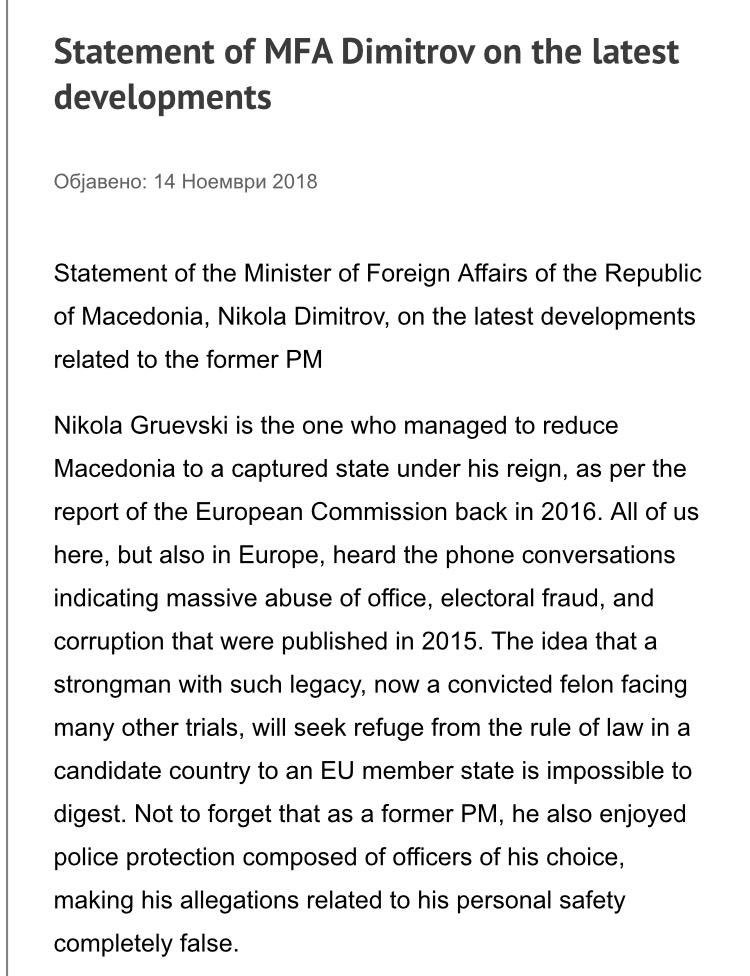 Statement of MFA Dimitrov on the latest developments

Објавено: 14 Ноември 2018

Statement of the Minister of Foreign Affairs of the Republic of Macedonia, Nikola Dimitrov, on the latest developments related to the former PM

Nikola Gruevski is the one who managed to reduce Macedonia to a captured state under his reign, as per the report of the European Commission back in 2016. All of us here, but also in Europe, heard the phone conversations indicating massive abuse of office, electoral fraud, and corruption that were published in 2015. The idea that a strongman with such legacy, now a convicted felon facing many other trials, will seek refuge from the rule of law in a candidate country to an EU member state is impossible to digest. Not to forget that as a former PM, he also enjoyed police protection composed of officers of his choice, making his allegations related to his personal safety completely false.